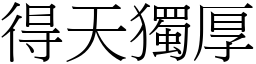 得天獨厚